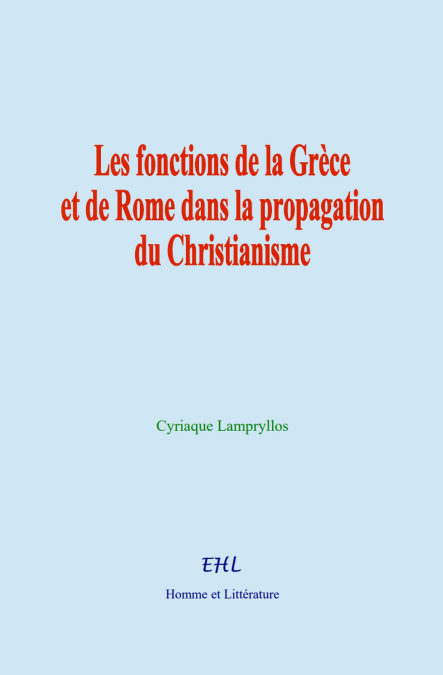 Les fonctions de la Grèce et de Rome dans la propagation du Christianisme

Cyriaque Lampryllos

EHL

Homme et Littérature